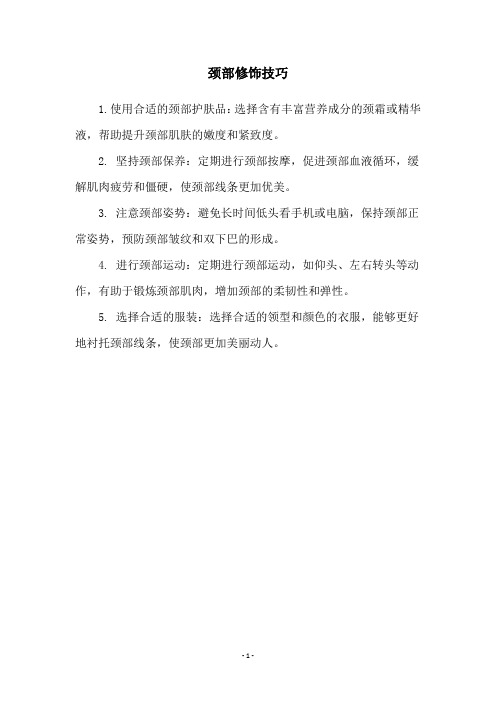 颈部修饰技巧

1.使用合适的颈部护肤品：选择含有丰富营养成分的颈霜或精华液，帮助提升颈部肌肤的嫩度和紧致度。

2. 坚持颈部保养：定期进行颈部按摩，促进颈部血液循环，缓解肌肉疲劳和僵硬，使颈部线条更加优美。

3. 注意颈部姿势：避免长时间低头看手机或电脑，保持颈部正常姿势，预防颈部皱纹和双下巴的形成。

4. 进行颈部运动：定期进行颈部运动，如仰头、左右转头等动作，有助于锻炼颈部肌肉，增加颈部的柔韧性和弹性。

5. 选择合适的服装：选择合适的领型和颜色的衣服，能够更好地衬托颈部线条，使颈部更加美丽动人。

- 1 -